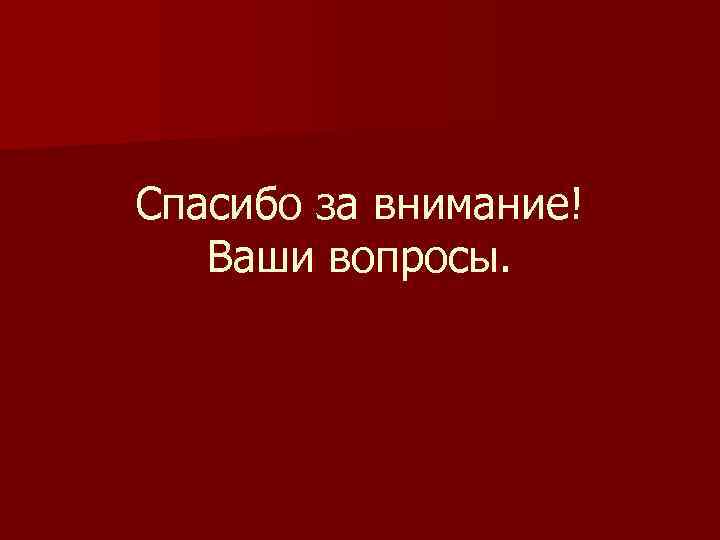 Спасибо за внимание!
Ваши вопросы.